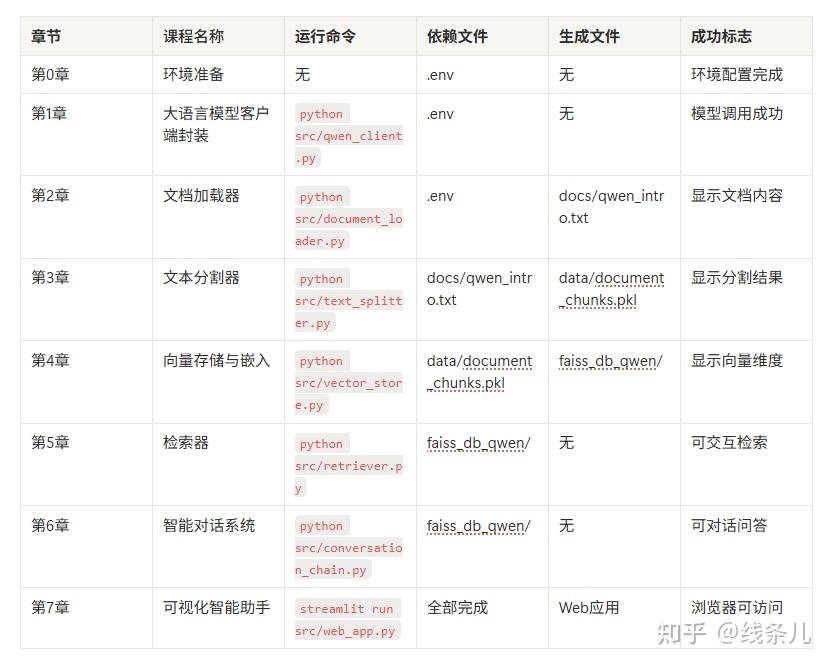 | 章节 | 课程名称 | 运行命令 | 依赖文件 | 生成文件 | 成功标志 |
|---|---|---|---|---|---|
| 第0章 | 环境准备 | 无 | .env | 无 | 环境配置完成 |
| 第1章 | 大语言模型客户端封装 | python src/qwen_client.py | .env | 无 | 模型调用成功 |
| 第2章 | 文档加载器 | python src/document_loader.py | .env | docs/qwen_intro.txt | 显示文档内容 |
| 第3章 | 文本分割器 | python src/text_splitter.py | docs/qwen_intro.txt | data/document_chunks.pkl | 显示分割结果 |
| 第4章 | 向量存储与嵌入 | python src/vector_store.py | data/document_chunks.pkl | faiss_db_qwen/ | 显示向量维度 |
| 第5章 | 检索器 | python src/retriever.py | faiss_db_qwen/ | 无 | 可交互检索 |
| 第6章 | 智能对话系统 | python src/conversation_chain.py | faiss_db_qwen/ | 无 | 可对话问答 |
| 第7章 | 可视化智能助手 | streamlit run src/web_app.py | 全部完成 | Web应用 | 浏览器可访问 |

知乎 @线条儿